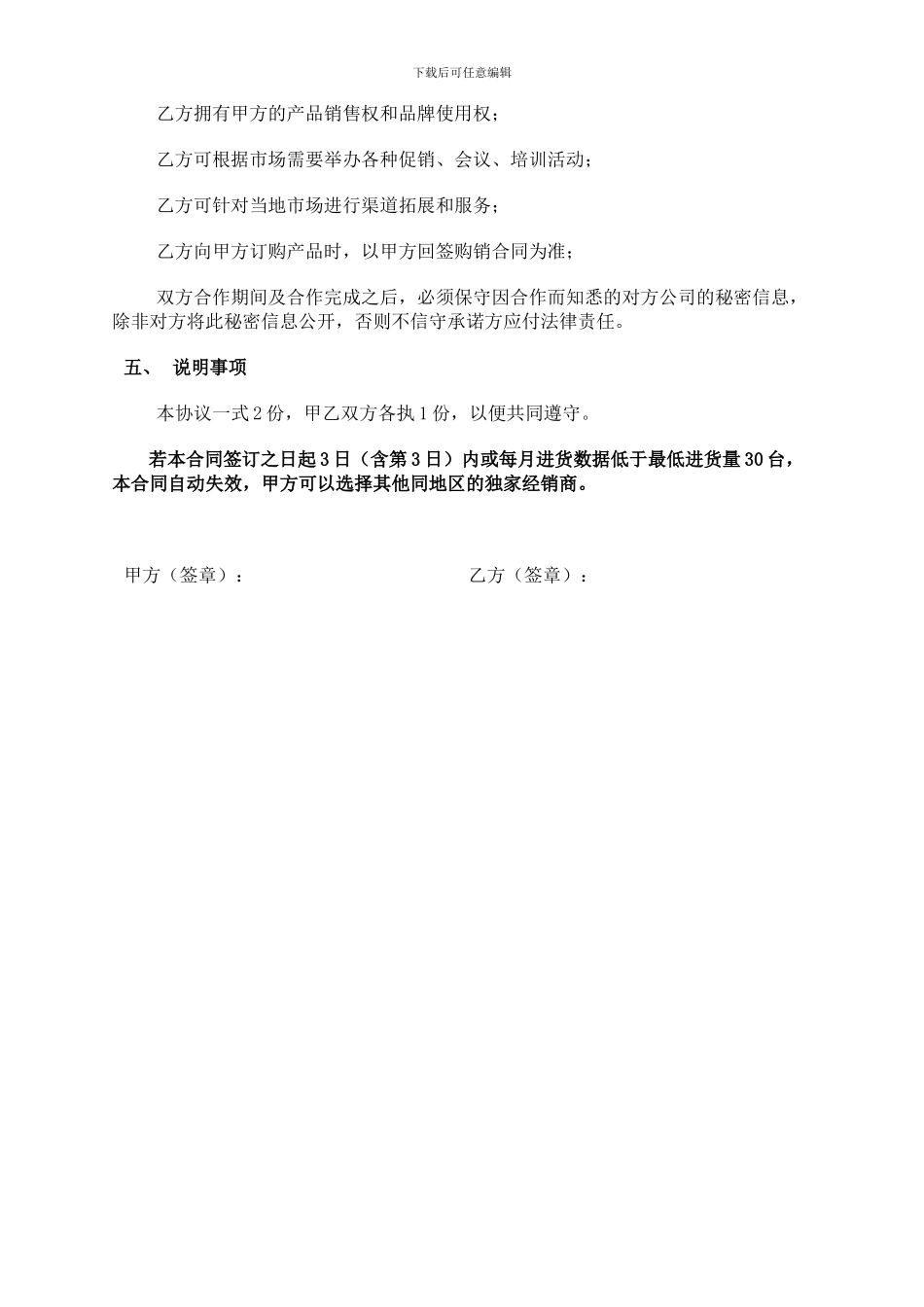 下载后可任意编辑

乙方拥有甲方的产品销售权和品牌使用权；

乙方可根据市场需要举办各种促销、会议、培训活动；

乙方可针对当地市场进行渠道拓展和服务；

乙方向甲方订购产品时，以甲方回签购销合同为准；

双方合作期间及合作完成之后，必须保守因合作而知悉的对方公司的秘密信息，除非对方将此秘密信息公开，否则不信守承诺方应付法律责任。

五、 说明事项

本协议一式2份，甲乙双方各执1份，以便共同遵守。

若本合同签订之日起3日（含第3日）内或每月进货数据低于最低进货量30台，本合同自动失效，甲方可以选择其他同地区的独家经销商。

甲方（签章）：

乙方（签章）：